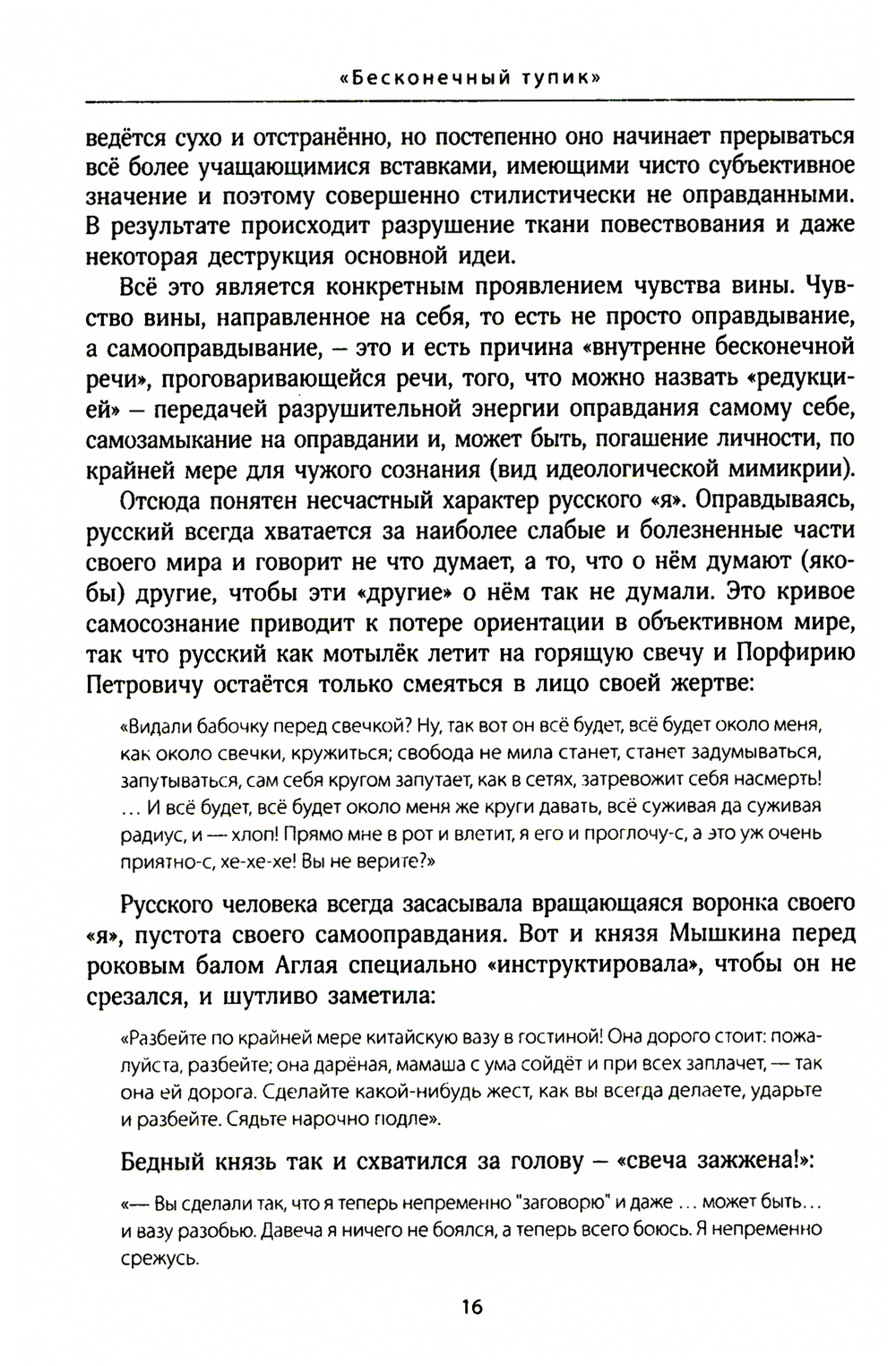 «Бесконечный тупик»

ведётся сухо и отстранённо, но постепенно оно начинает прерываться всё более учащающимися вставками, имеющими чисто субъективное значение и поэтому совершенно стилистически не оправданными. В результате происходит разрушение ткани повествования и даже некоторая деструкция основной идеи.

Всё это является конкретным проявлением чувства вины. Чувство вины, направленное на себя, то есть не просто оправдывание, а самооправдывание, – это и есть причина «внутренне бесконечной речи», проговаривающейся речи, того, что можно назвать «редукцией» – передачей разрушительной энергии оправдания самому себе, самозамыкание на оправдании и, может быть, погашение личности, по крайней мере для чужого сознания (вид идеологической мимикрии).

Отсюда понятен несчастный характер русского «я». Оправдываясь, русский всегда хватается за наиболее слабые и болезненные части своего мира и говорит не что думает, а то, что о нём думают (якобы) другие, чтобы эти «другие» о нём так не думали. Это кривое самосознание приводит к потере ориентации в объективном мире, так что русский как мотылёк летит на горящую свечу и Порфирию Петровичу остаётся только смеяться в лицо своей жертве:

«Видали бабочку перед свечкой? Ну, так вот он всё будет, всё будет около меня, как около свечки, кружиться; свобода не мила станет, станет задумываться, запутываться, сам себя кругом запутает, как в сетях, затревожит себя насмерть! ... И всё будет, всё будет около меня же круги давать, всё суживая да суживая радиус, и — хлоп! Прямо мне в рот и влетит, я его и проглочу-с, а это уж очень приятно-с, хе-хе-хе! Вы не верите?»

Русского человека всегда засасывала вращающаяся воронка своего «я», пустота своего самооправдания. Вот и князя Мышкина перед роковым балом Аглая специально «инструктировала», чтобы он не срезался, и шутливо заметила:

«Разбейте по крайней мере китайскую вазу в гостиной! Она дорого стоит: пожалуйста, разбейте; она дарёная, мамаша с ума сойдёт и при всех заплачет, — так она ей дорога. Сделайте какой-нибудь жест, как вы всегда делаете, ударьте и разбейте. Сядьте нарочно подле».

Бедный князь так и схватился за голову – «свеча зажжена!»:

«— Вы сделали так, что я теперь непременно "заговорю" и даже ... может быть... и вазу разобью. Давеча я ничего не боялся, а теперь всего боюсь. Я непременно срежусь.

16